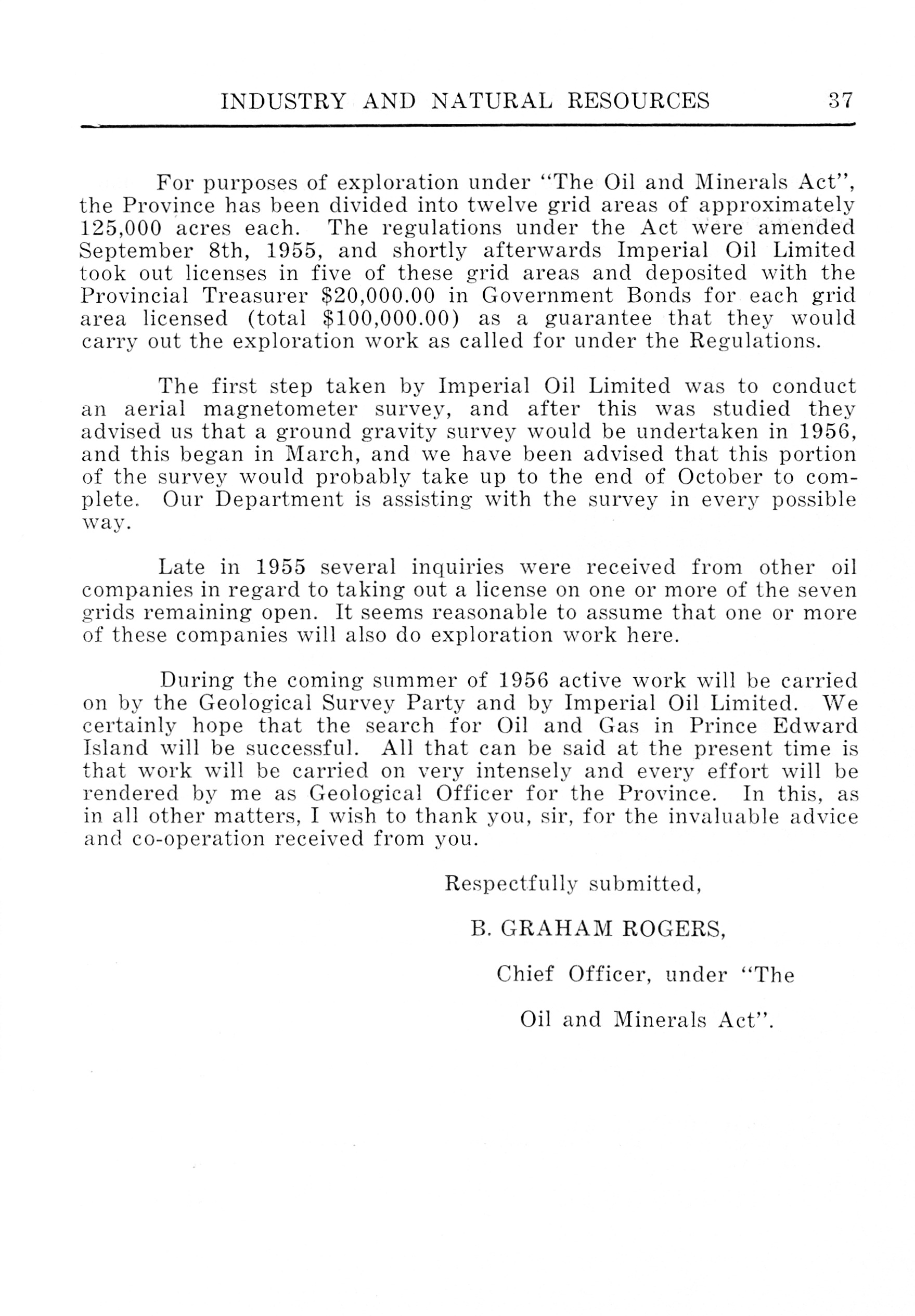 INDUSTRY AND NATURAL RESOURCES 37

For purposes of exploration under "The Oil and Minerals Act", the Province has been divided into twelve grid areas of approximately 125,000 acres each. The regulations under the Act were amended September 8th, 1955, and shortly afterwards Imperial Oil Limited took out licenses in five of these grid areas and deposited with the Provincial Treasurer \$20,000.00 in Government Bonds for each grid area licensed (total \$100,000.00) as a guarantee that they would carry out the exploration work as called for under the Regulations.

The first step taken by Imperial Oil Limited was to conduct an aerial magnetometer survey, and after this was studied they advised us that a ground gravity survey would be undertaken in 1956, and this began in March, and we have been advised that this portion of the survey would probably take up to the end of October to complete. Our Department is assisting with the survey in every possible way.

Late in 1955 several inquiries were received from other oil companies in regard to taking out a license on one or more of the seven grids remaining open. It seems reasonable to assume that one or more of these companies will also do exploration work here.

During the coming summer of 1956 active work will be carried on by the Geological Survey Party and by Imperial Oil Limited. We certainly hope that the search for Oil and Gas in Prince Edward Island will be successful. All that can be said at the present time is that work will be carried on very intensely and every effort will be rendered by me as Geological Officer for the Province. In this, as in all other matters, I wish to thank you, sir, for the invaluable advice and co-operation received from you.

Respectfully submitted,

B. GRAHAM ROGERS,

Chief Officer, under "The Oil and Minerals Act".